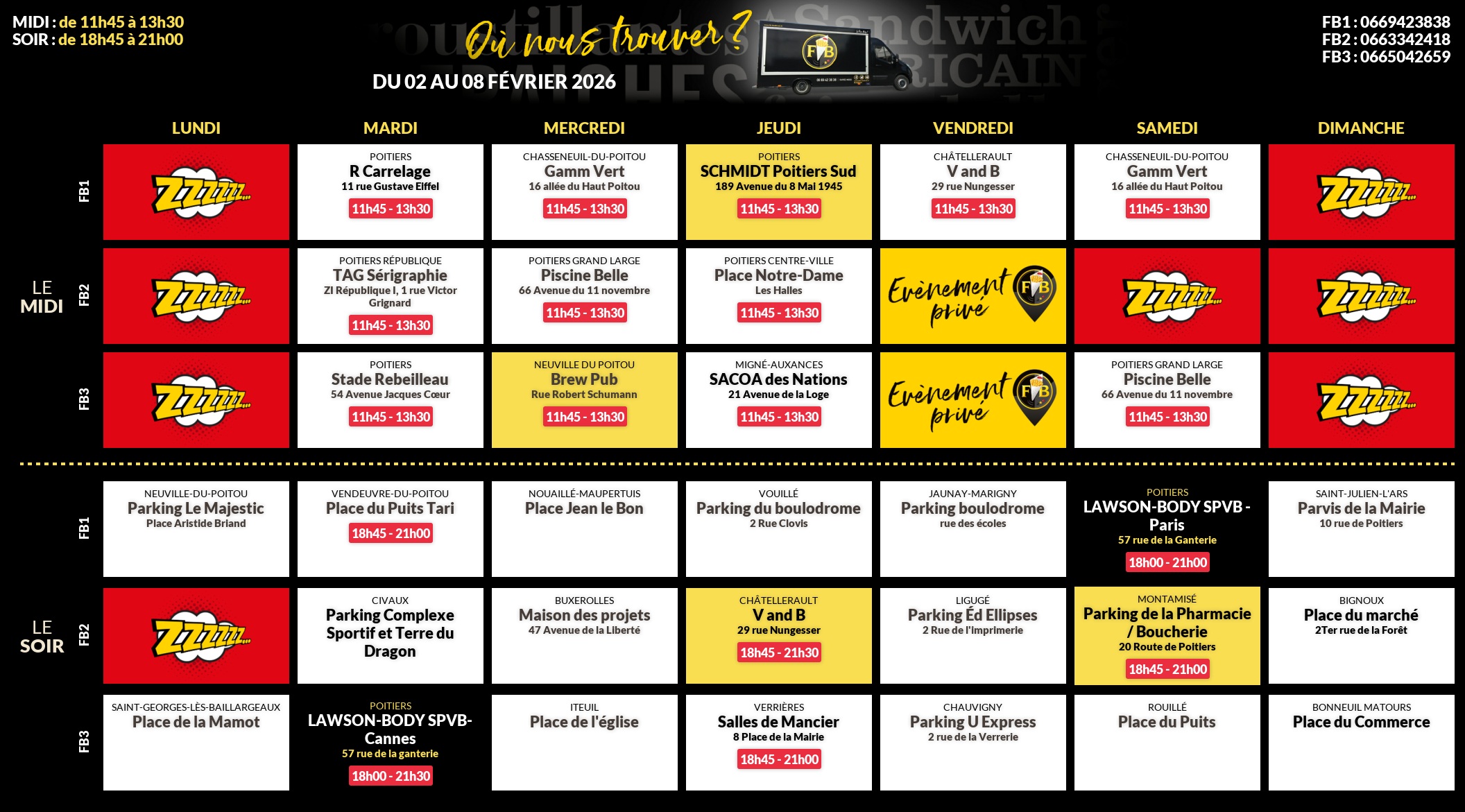 MIDI : de 11h45 à 13h30
SOIR : de 18h45 à 21h00

Où nous trouver ?

DU 02 AU 08 FÉVRIER 2026

FB1 : 0669423838
FB2 : 0663342418
FB3 : 0665042659

LE MIDI

| | LUNDI | MARDI | MERCREDI | JEUDI | VENDREDI | SAMEDI | DIMANCHE |
|---|---|---|---|---|---|---|---|
| FB1 | ZZZZZZ... | POITIERS R Carrelage 11 rue Gustave Eiffel 11h45 - 13h30 | CHASSENEUIL-DU-POITOU Gamm Vert 16 allée du Haut Poitou 11h45 - 13h30 | POITIERS SCHMIDT Poitiers Sud 189 Avenue du 8 Mai 1945 11h45 - 13h30 | CHÂTELLERAULT V and B 29 rue Nungesser 11h45 - 13h30 | CHASSENEUIL-DU-POITOU Gamm Vert 16 allée du Haut Poitou 11h45 - 13h30 | ZZZZZZ... |
| FB2 | ZZZZZZ... | POITIERS RÉPUBLIQUE TAG Sérigraphie ZI République I, 1 rue Victor Grignard 11h45 - 13h30 | POITIERS GRAND LARGE Piscine Belle 66 Avenue du 11 novembre 11h45 - 13h30 | POITIERS CENTRE-VILLE Place Notre-Dame Les Halles 11h45 - 13h30 | Evènement privé FB | ZZZZZZ... | ZZZZZZ... |
| FB3 | ZZZZZZ... | POITIERS Stade Rebeilleau 54 Avenue Jacques Cœur 11h45 - 13h30 | NEUVILLE DU POITOU Brew Pub Rue Robert Schumann 11h45 - 13h30 | MIGNÉ-AUXANCES SACOA des Nations 21 Avenue de la Loge 11h45 - 13h30 | Evènement privé FB | POITIERS GRAND LARGE Piscine Belle 66 Avenue du 11 novembre 11h45 - 13h30 | ZZZZZZ... |

LE SOIR

| | LUNDI | MARDI | MERCREDI | JEUDI | VENDREDI | SAMEDI | DIMANCHE |
|---|---|---|---|---|---|---|---|
| FB1 | NEUVILLE-DU-POITOU Parking Le Majestic Place Aristide Briand | VENDEUVRE-DU-POITOU Place du Puits Tari 18h45 - 21h00 | NOUAILLÉ-MAUPERTUIS Place Jean le Bon | VOUILLÉ Parking du boulodrome 2 Rue Clovis | JAUNAY-MARIGNY Parking boulodrome rue des écoles | POITIERS LAWSON-BODY SPVB - Paris 57 rue de la Ganterie 18h00 - 21h00 | SAINT-JULIEN-L'ARS Parvis de la Mairie 10 rue de Poitiers |
| FB2 | ZZZZZZ... | CIVAUX Parking Complexe Sportif et Terre du Dragon | BUXEROLLES Maison des projets 47 Avenue de la Liberté | CHÂTELLERAULT V and B 29 rue Nungesser 18h45 - 21h30 | LIGUGÉ Parking Éd Ellipses 2 Rue de l'imprimerie | MONTAMISÉ Parking de la Pharmacie / Boucherie 20 Route de Poitiers 18h45 - 21h00 | BIGNOUX Place du marché 2Ter rue de la Forêt |
| FB3 | SAINT-GEORGES-LÈS-BAILLARGEAUX Place de la Mamot | POITIERS LAWSON-BODY SPVB- Cannes 57 rue de la ganterie 18h00 - 21h30 | ITEUIL Place de l'église | VERRIÈRES Salles de Mancier 8 Place de la Mairie 18h45 - 21h00 | CHAUVIGNY Parking U Express 2 rue de la Verrerie | ROUILLÉ Place du Puits | BONNEUIL MATOURS Place du Commerce |